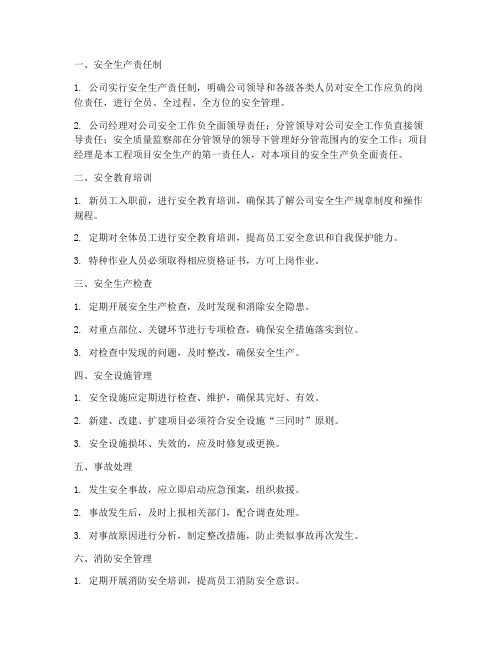 一、安全生产责任制

1. 公司实行安全生产责任制，明确公司领导和各级各类人员对安全工作应负的岗位责任，进行全员、全过程、全方位的安全管理。

2. 公司经理对公司安全工作负全面领导责任；分管领导对公司安全工作负直接领导责任；安全质量监察部在分管领导的领导下管理好分管范围内的安全工作；项目经理是本工程项目安全生产的第一责任人，对本项目的安全生产负全面责任。

二、安全教育培训

1. 新员工入职前，进行安全教育培训，确保其了解公司安全生产规章制度和操作规程。

2. 定期对全体员工进行安全教育培训，提高员工安全意识和自我保护能力。

3. 特种作业人员必须取得相应资格证书，方可上岗作业。

三、安全生产检查

1. 定期开展安全生产检查，及时发现和消除安全隐患。

2. 对重点部位、关键环节进行专项检查，确保安全措施落实到位。

3. 对检查中发现的问题，及时整改，确保安全生产。

四、安全设施管理

1. 安全设施应定期进行检查、维护，确保其完好、有效。

2. 新建、改建、扩建项目必须符合安全设施“三同时”原则。

3. 安全设施损坏、失效的，应及时修复或更换。

五、事故处理

1. 发生安全事故，应立即启动应急预案，组织救援。

2. 事故发生后，及时上报相关部门，配合调查处理。

3. 对事故原因进行分析，制定整改措施，防止类似事故再次发生。

六、消防安全管理

1. 定期开展消防安全培训，提高员工消防安全意识。